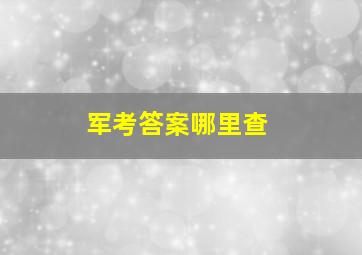 军考答案哪里查